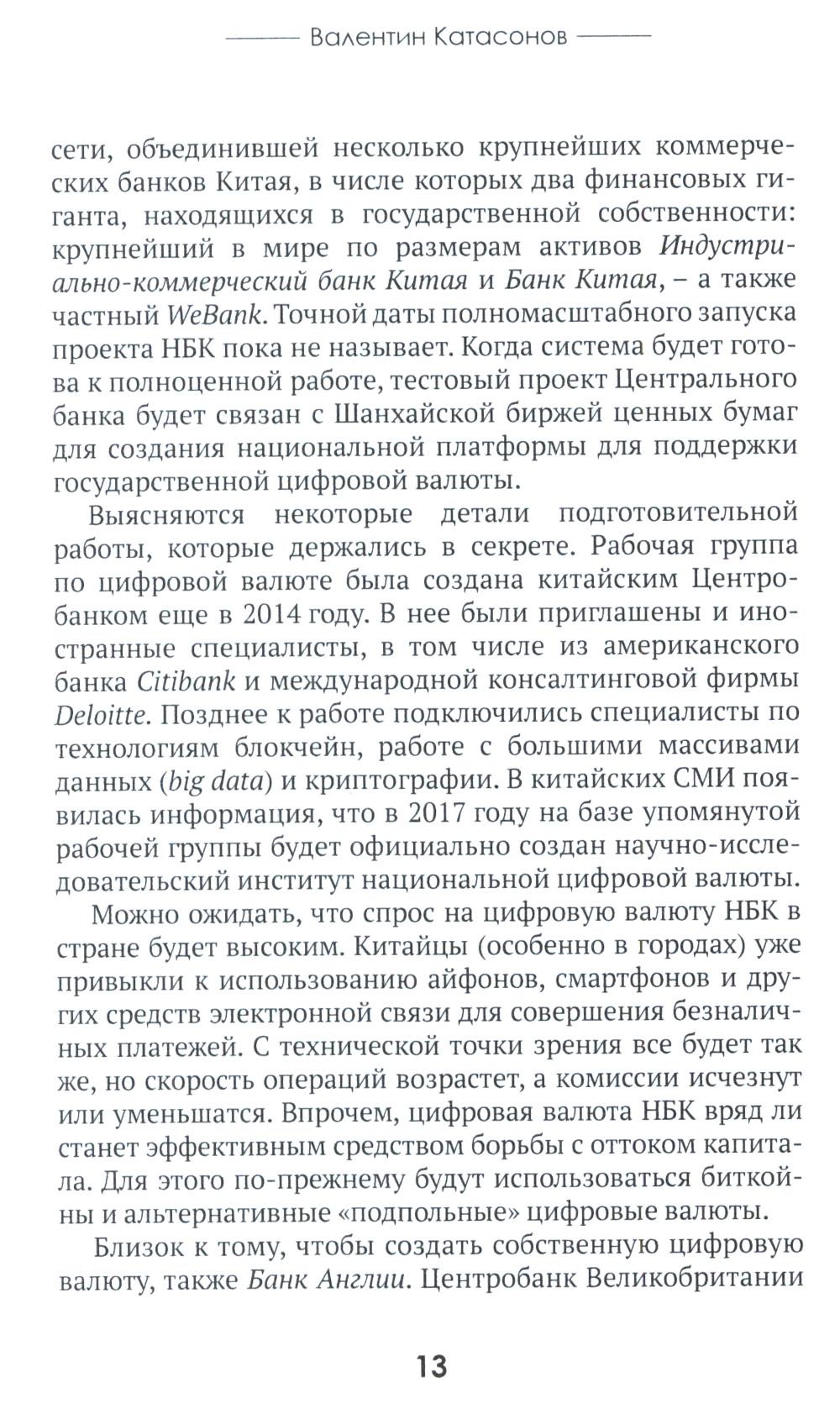 Валентин Катасонов

сети, объединившей несколько крупнейших коммерческих банков Китая, в числе которых два финансовых гиганта, находящихся в государственной собственности: крупнейший в мире по размерам активов Индустриально-коммерческий банк Китая и Банк Китая, – а также частный WeBank. Точной даты полномасштабного запуска проекта НБК пока не называет. Когда система будет готова к полноценной работе, тестовый проект Центрального банка будет связан с Шанхайской биржей ценных бумаг для создания национальной платформы для поддержки государственной цифровой валюты.

Выясняются некоторые детали подготовительной работы, которые держались в секрете. Рабочая группа по цифровой валюте была создана китайским Центробанком еще в 2014 году. В нее были приглашены и иностранные специалисты, в том числе из американского банка Citibank и международной консалтинговой фирмы Deloitte. Позднее к работе подключились специалисты по технологиям блокчейн, работе с большими массивами данных (big data) и криптографии. В китайских СМИ появилась информация, что в 2017 году на базе упомянутой рабочей группы будет официально создан научно-исследовательский институт национальной цифровой валюты.

Можно ожидать, что спрос на цифровую валюту НБК в стране будет высоким. Китайцы (особенно в городах) уже привыкли к использованию айфонов, смартфонов и других средств электронной связи для совершения безналичных платежей. С технической точки зрения все будет так же, но скорость операций возрастет, а комиссии исчезнут или уменьшатся. Впрочем, цифровая валюта НБК вряд ли станет эффективным средством борьбы с оттоком капитала. Для этого по-прежнему будут использоваться биткойны и альтернативные «подпольные» цифровые валюты.

Близок к тому, чтобы создать собственную цифровую валюту, также Банк Англии. Центробанк Великобритании

13